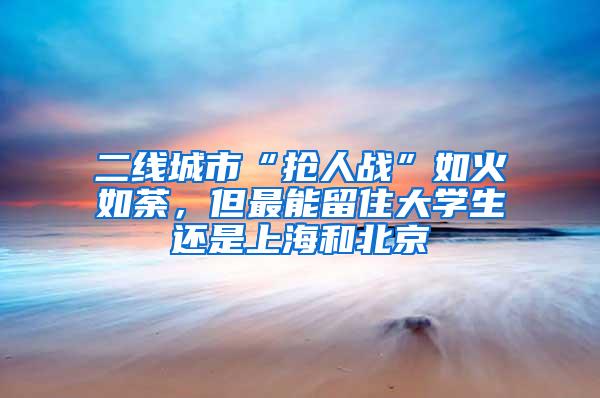 二线城市“抢人战”如火如荼，但最能留住大学生还是上海和北京